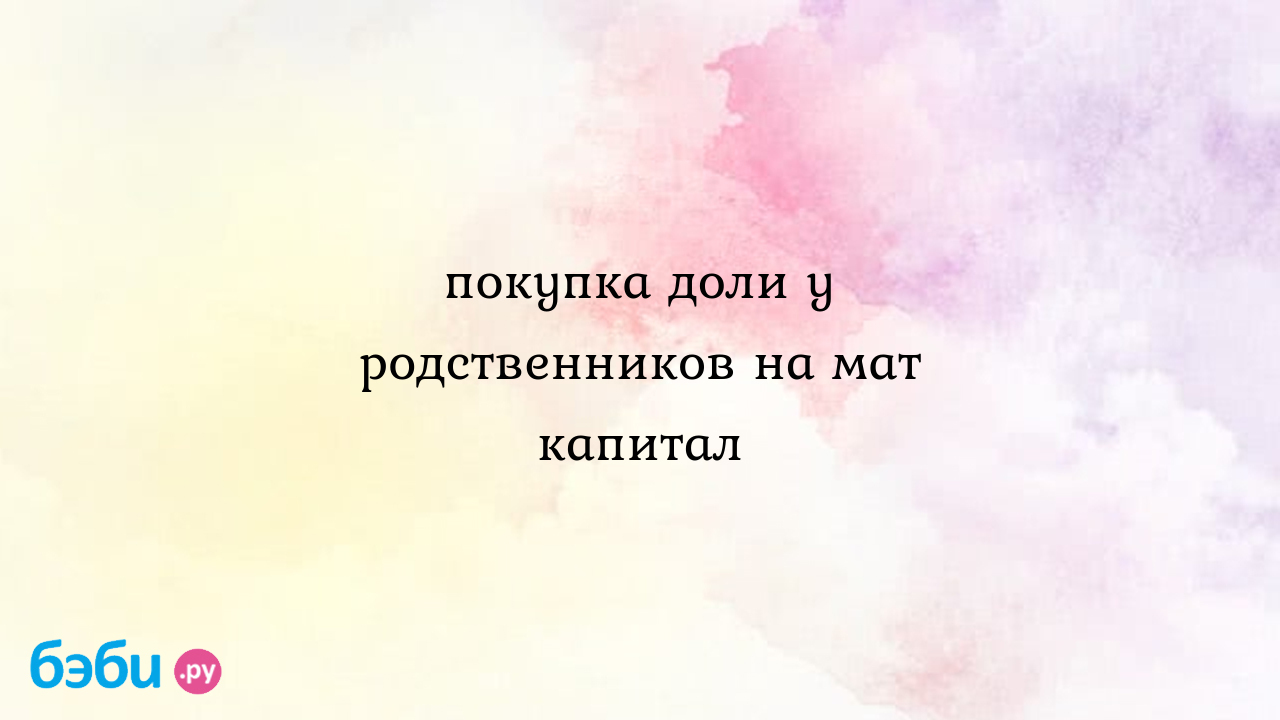 покупка доли у родственников на мат капитал

бэби.ру